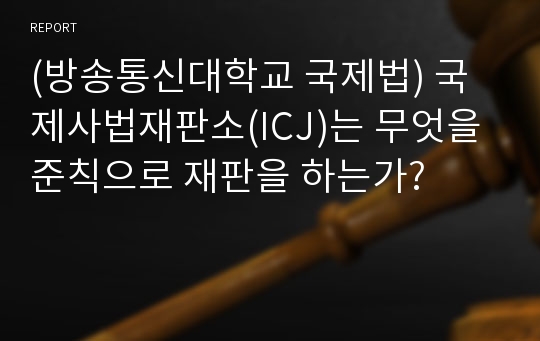 REPORT

(방송통신대학교 국제법) 국제사법재판소(ICJ)는 무엇을 준칙으로 재판을 하는가?